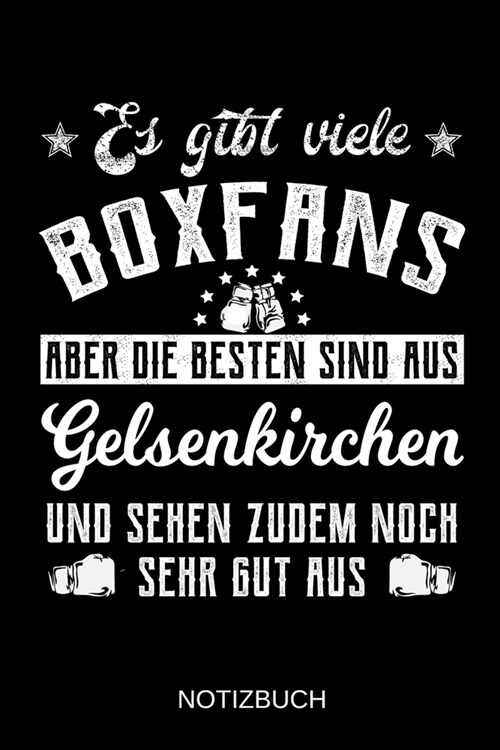 Es gibt viele
BOXFANS
ABER DIE BESTEN SIND AUS
Gelsenkirchen
UND SEHEN ZUDEM NOCH
SEHR GUT AUS

NOTIZBUCH